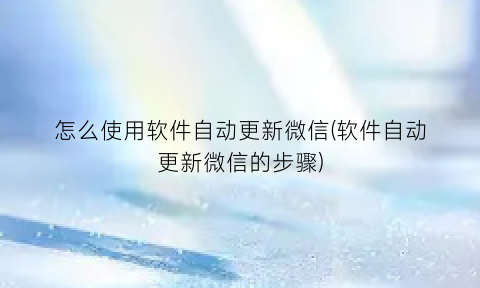 怎么使用软件自动更新微信(软件自动更新微信的步骤)